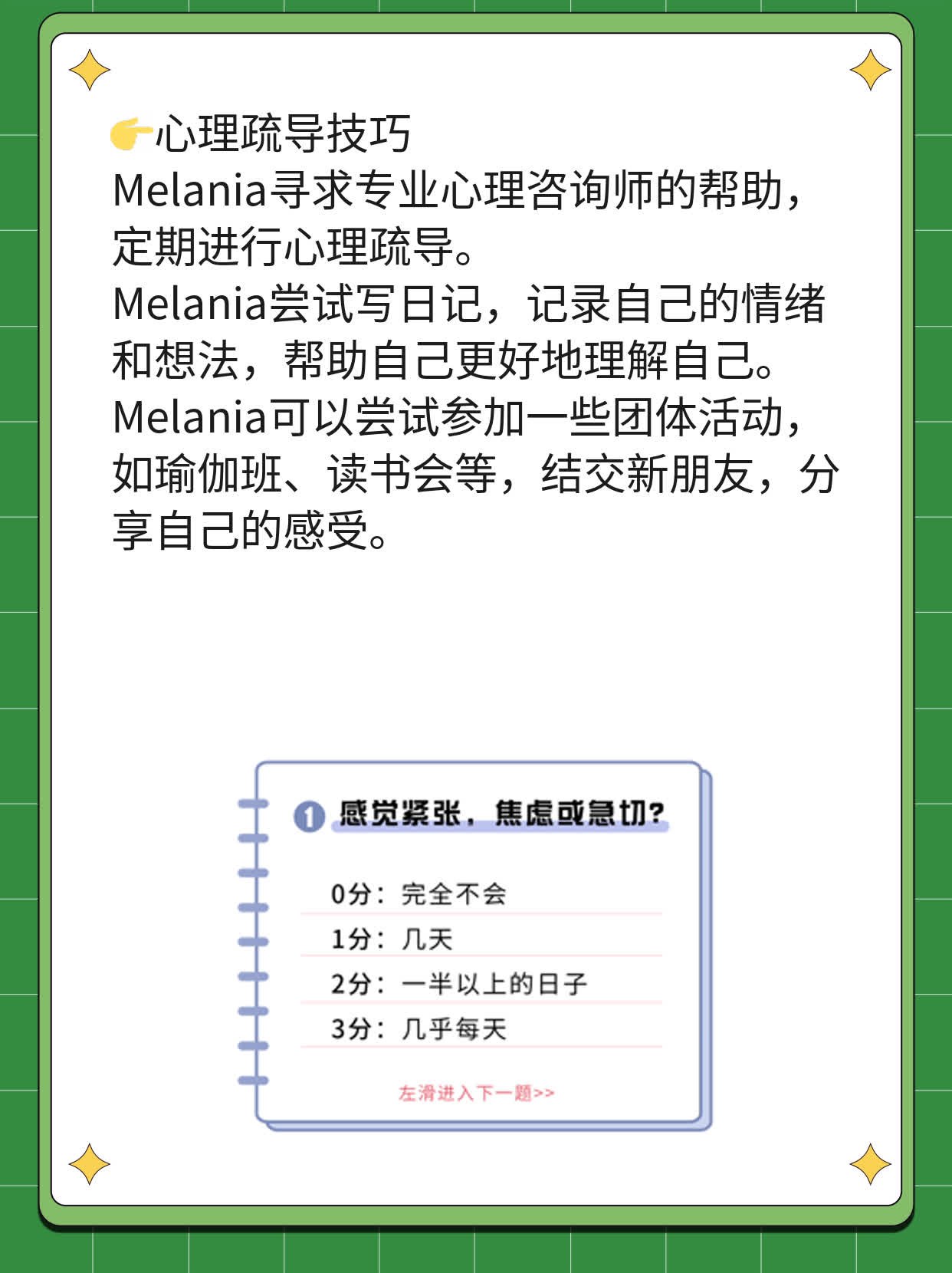 👉心理疏导技巧
Melania寻求专业心理咨询师的帮助，定期进行心理疏导。
Melania尝试写日记，记录自己的情绪和想法，帮助自己更好地理解自己。
Melania可以尝试参加一些团体活动，如瑜伽班、读书会等，结交新朋友，分享自己的感受。

1 感觉紧张，焦虑或急切？

0分：完全不会
1分：几天
2分：一半以上的日子
3分：几乎每天

左滑进入下一题>>